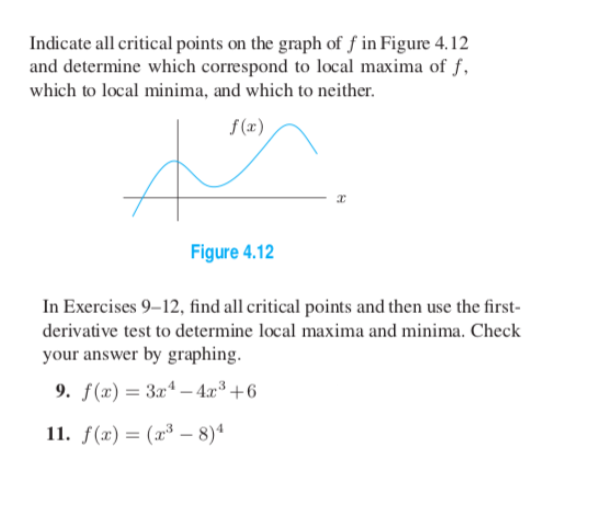 Indicate all critical points on the graph of $f$ in Figure 4.12 and determine which correspond to local maxima of $f$, which to local minima, and which to neither.

$f(x)$

$x$

Figure 4.12

In Exercises 9–12, find all critical points and then use the first-derivative test to determine local maxima and minima. Check your answer by graphing.

9. $f(x) = 3x^4 - 4x^3 + 6$

11. $f(x) = (x^3 - 8)^4$